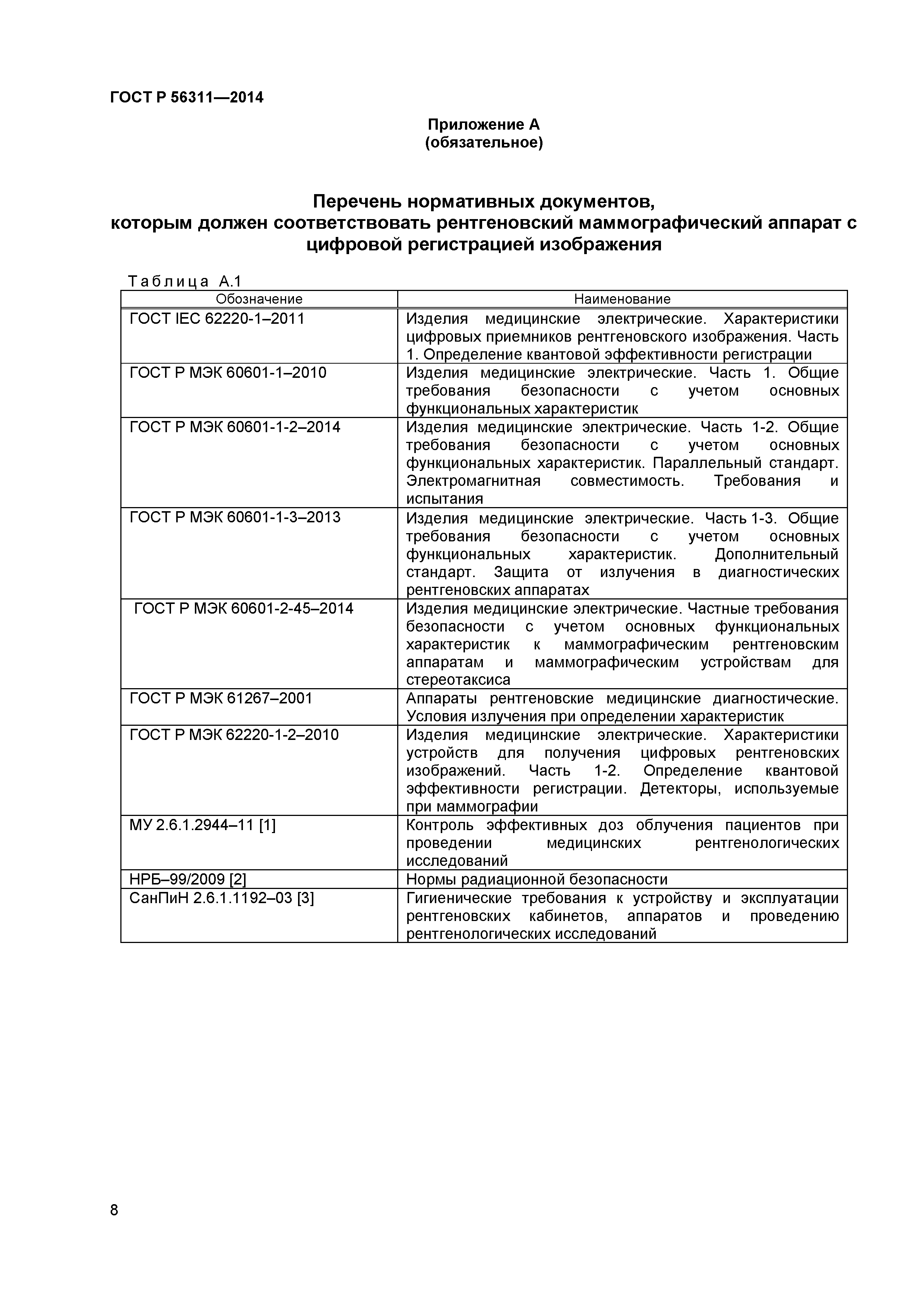 ГОСТ Р 56311—2014

Приложение А
(обязательное)

Перечень нормативных документов, которым должен соответствовать рентгеновский маммографический аппарат с цифровой регистрацией изображения

Таблица А.1

| Обозначение | Наименование |
|---|---|
| ГОСТ IEC 62220-1–2011 | Изделия медицинские электрические. Характеристики цифровых приемников рентгеновского изображения. Часть 1. Определение квантовой эффективности регистрации |
| ГОСТ Р МЭК 60601-1–2010 | Изделия медицинские электрические. Часть 1. Общие требования безопасности с учетом основных функциональных характеристик |
| ГОСТ Р МЭК 60601-1-2–2014 | Изделия медицинские электрические. Часть 1-2. Общие требования безопасности с учетом основных функциональных характеристик. Параллельный стандарт. Электромагнитная совместимость. Требования и испытания |
| ГОСТ Р МЭК 60601-1-3–2013 | Изделия медицинские электрические. Часть 1-3. Общие требования безопасности с учетом основных функциональных характеристик. Дополнительный стандарт. Защита от излучения в диагностических рентгеновских аппаратах |
| ГОСТ Р МЭК 60601-2-45–2014 | Изделия медицинские электрические. Частные требования безопасности с учетом основных функциональных характеристик к маммографическим рентгеновским аппаратам и маммографическим устройствам для стереотаксиса |
| ГОСТ Р МЭК 61267–2001 | Аппараты рентгеновские медицинские диагностические. Условия излучения при определении характеристик |
| ГОСТ Р МЭК 62220-1-2–2010 | Изделия медицинские электрические. Характеристики устройств для получения цифровых рентгеновских изображений. Часть 1-2. Определение квантовой эффективности регистрации. Детекторы, используемые при маммографии |
| МУ 2.6.1.2944–11 [1] | Контроль эффективных доз облучения пациентов при проведении медицинских рентгенологических исследований |
| НРБ–99/2009 [2] | Нормы радиационной безопасности |
| СанПиН 2.6.1.1192–03 [3] | Гигиенические требования к устройству и эксплуатации рентгеновских кабинетов, аппаратов и проведению рентгенологических исследований |

8